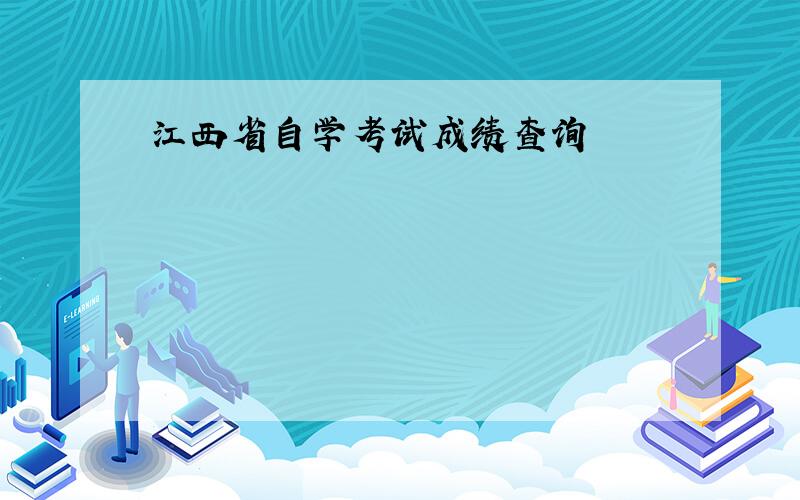 江西省自学考试成绩查询

E-LEARNING